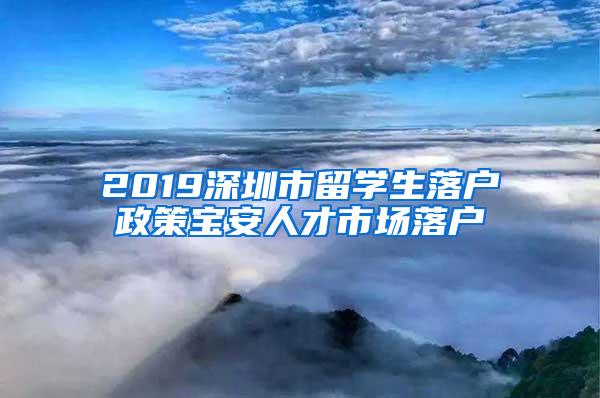 2019深圳市留学生落户政策宝安人才市场落户